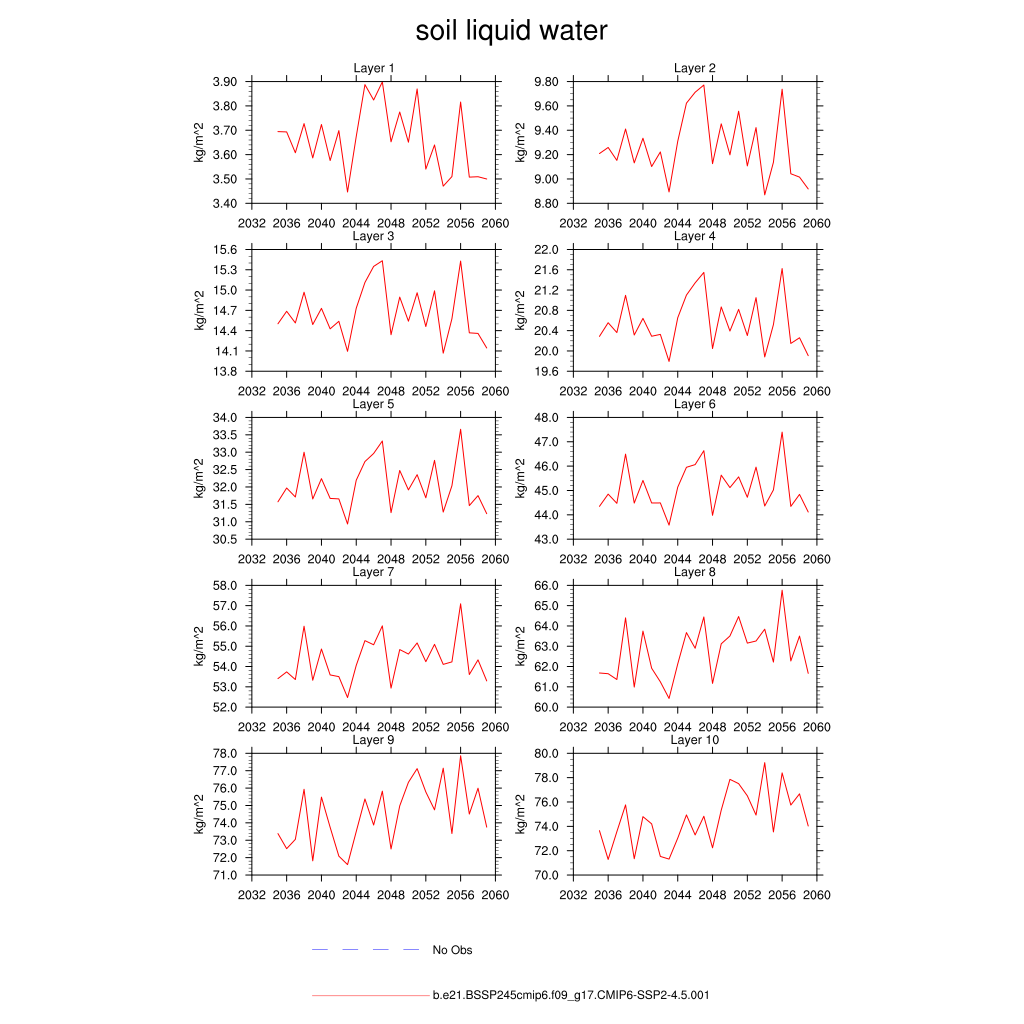 soil liquid water

Layer 1
kg/m^2
3.90
3.80
3.70
3.60
3.50
3.40
2032 2036 2040 2044 2048 2052 2056 2060

Layer 2
kg/m^2
9.80
9.60
9.40
9.20
9.00
8.80
2032 2036 2040 2044 2048 2052 2056 2060

Layer 3
kg/m^2
15.6
15.3
15.0
14.7
14.4
14.1
13.8
2032 2036 2040 2044 2048 2052 2056 2060

Layer 4
kg/m^2
22.0
21.6
21.2
20.8
20.4
20.0
19.6
2032 2036 2040 2044 2048 2052 2056 2060

Layer 5
kg/m^2
34.0
33.5
33.0
32.5
32.0
31.5
31.0
30.5
2032 2036 2040 2044 2048 2052 2056 2060

Layer 6
kg/m^2
48.0
47.0
46.0
45.0
44.0
43.0
2032 2036 2040 2044 2048 2052 2056 2060

Layer 7
kg/m^2
58.0
57.0
56.0
55.0
54.0
53.0
52.0
2032 2036 2040 2044 2048 2052 2056 2060

Layer 8
kg/m^2
66.0
65.0
64.0
63.0
62.0
61.0
60.0
2032 2036 2040 2044 2048 2052 2056 2060

Layer 9
kg/m^2
78.0
77.0
76.0
75.0
74.0
73.0
72.0
71.0
2032 2036 2040 2044 2048 2052 2056 2060

Layer 10
kg/m^2
80.0
78.0
76.0
74.0
72.0
70.0
2032 2036 2040 2044 2048 2052 2056 2060

No Obs

b.e21.BSSP245cmip6.f09_g17.CMIP6-SSP2-4.5.001